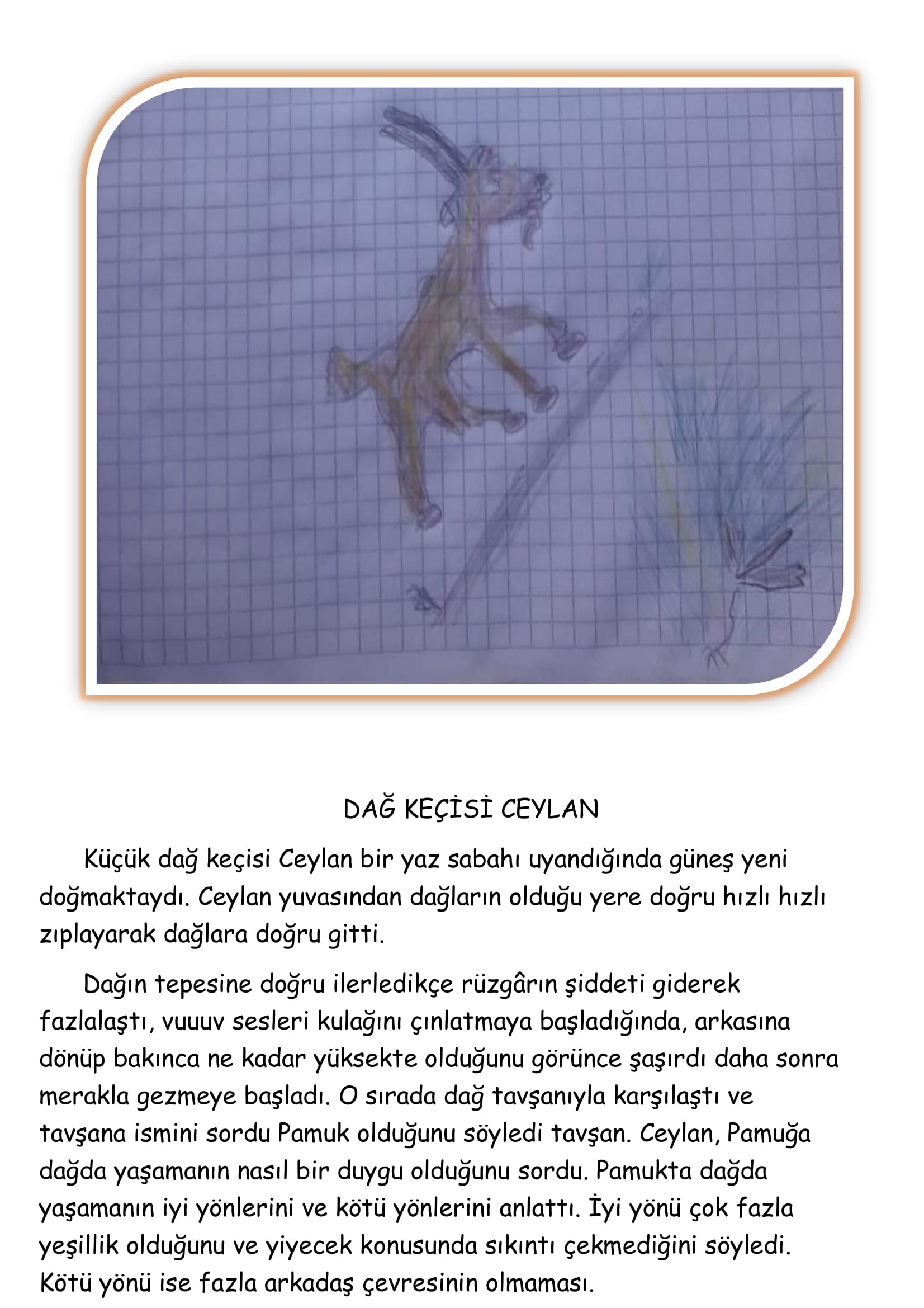 DAĞ KEÇİSİ CEYLAN

Küçük dağ keçisi Ceylan bir yaz sabahı uyandığında güneş yeni doğmaktaydı. Ceylan yuvasından dağların olduğu yere doğru hızlı hızlı zıplayarak dağlara doğru gitti.

Dağın tepesine doğru ilerledikçe rüzgârın şiddeti giderek fazlalaştı, vuuuv sesleri kulağını çınlatmaya başladığında, arkasına dönüp bakınca ne kadar yüksekte olduğunu görünce şaşırdı daha sonra merakla gezmeye başladı. O sırada dağ tavşanıyla karşılaştı ve tavşana ismini sordu Pamuk olduğunu söyledi tavşan. Ceylan, Pamuğa dağda yaşamanın nasıl bir duygu olduğunu sordu. Pamukta dağda yaşamanın iyi yönlerini ve kötü yönlerini anlattı. İyi yönü çok fazla yeşillik olduğunu ve yiyecek konusunda sıkıntı çekmediğini söyledi. Kötü yönü ise fazla arkadaş çevresinin olmaması.